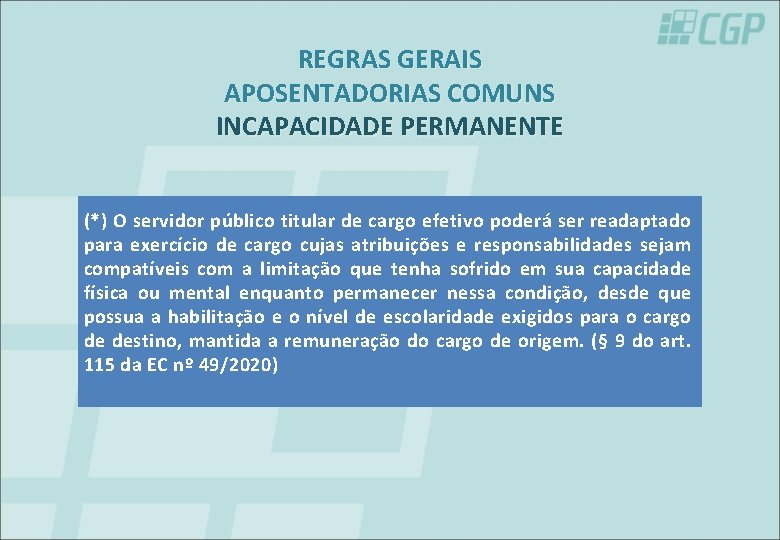 CGP

REGRAS GERAIS
APOSENTADORIAS COMUNS
INCAPACIDADE PERMANENTE

(*) O servidor público titular de cargo efetivo poderá ser readaptado para exercício de cargo cujas atribuições e responsabilidades sejam compatíveis com a limitação que tenha sofrido em sua capacidade física ou mental enquanto permanecer nessa condição, desde que possua a habilitação e o nível de escolaridade exigidos para o cargo de destino, mantida a remuneração do cargo de origem. (§ 9 do art. 115 da EC nº 49/2020)